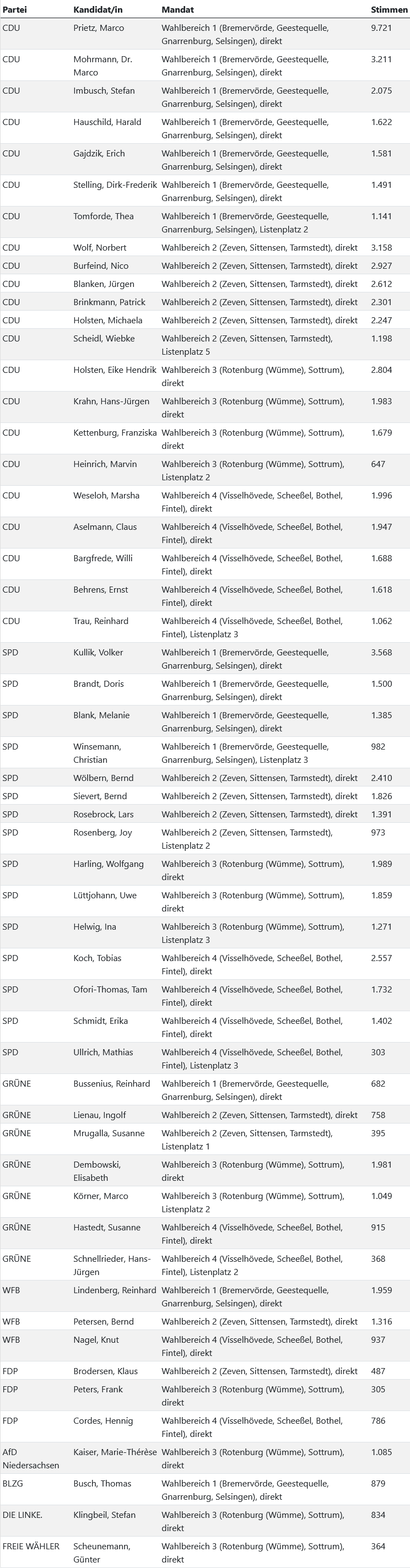 | Partei | Kandidat/in | Mandat | Stimmen |
|---|---|---|---|
| CDU | Prietz, Marco | Wahlbereich 1 (Bremervörde, Geestequelle, Gnarrenburg, Selsingen), direkt | 9.721 |
| CDU | Mohrmann, Dr. Marco | Wahlbereich 1 (Bremervörde, Geestequelle, Gnarrenburg, Selsingen), direkt | 3.211 |
| CDU | Imbusch, Stefan | Wahlbereich 1 (Bremervörde, Geestequelle, Gnarrenburg, Selsingen), direkt | 2.075 |
| CDU | Hauschild, Harald | Wahlbereich 1 (Bremervörde, Geestequelle, Gnarrenburg, Selsingen), direkt | 1.622 |
| CDU | Gajdzik, Erich | Wahlbereich 1 (Bremervörde, Geestequelle, Gnarrenburg, Selsingen), direkt | 1.581 |
| CDU | Stelling, Dirk-Frederik | Wahlbereich 1 (Bremervörde, Geestequelle, Gnarrenburg, Selsingen), direkt | 1.491 |
| CDU | Tomforde, Thea | Wahlbereich 1 (Bremervörde, Geestequelle, Gnarrenburg, Selsingen), Listenplatz 2 | 1.141 |
| CDU | Wolf, Norbert | Wahlbereich 2 (Zeven, Sittensen, Tarmstedt), direkt | 3.158 |
| CDU | Burfeind, Nico | Wahlbereich 2 (Zeven, Sittensen, Tarmstedt), direkt | 2.927 |
| CDU | Blanken, Jürgen | Wahlbereich 2 (Zeven, Sittensen, Tarmstedt), direkt | 2.612 |
| CDU | Brinkmann, Patrick | Wahlbereich 2 (Zeven, Sittensen, Tarmstedt), direkt | 2.301 |
| CDU | Holsten, Michaela | Wahlbereich 2 (Zeven, Sittensen, Tarmstedt), direkt | 2.247 |
| CDU | Scheidl, Wiebke | Wahlbereich 2 (Zeven, Sittensen, Tarmstedt), Listenplatz 5 | 1.198 |
| CDU | Holsten, Eike Hendrik | Wahlbereich 3 (Rotenburg (Wümme), Sottrum), direkt | 2.804 |
| CDU | Krahn, Hans-Jürgen | Wahlbereich 3 (Rotenburg (Wümme), Sottrum), direkt | 1.983 |
| CDU | Kettenburg, Franziska | Wahlbereich 3 (Rotenburg (Wümme), Sottrum), direkt | 1.679 |
| CDU | Heinrich, Marvin | Wahlbereich 3 (Rotenburg (Wümme), Sottrum), Listenplatz 2 | 647 |
| CDU | Weseloh, Marsha | Wahlbereich 4 (Visselhövede, Scheeßel, Bothel, Fintel), direkt | 1.996 |
| CDU | Aselmann, Claus | Wahlbereich 4 (Visselhövede, Scheeßel, Bothel, Fintel), direkt | 1.947 |
| CDU | Bargfrede, Willi | Wahlbereich 4 (Visselhövede, Scheeßel, Bothel, Fintel), direkt | 1.688 |
| CDU | Behrens, Ernst | Wahlbereich 4 (Visselhövede, Scheeßel, Bothel, Fintel), direkt | 1.618 |
| CDU | Trau, Reinhard | Wahlbereich 4 (Visselhövede, Scheeßel, Bothel, Fintel), Listenplatz 3 | 1.062 |
| SPD | Kullik, Volker | Wahlbereich 1 (Bremervörde, Geestequelle, Gnarrenburg, Selsingen), direkt | 3.568 |
| SPD | Brandt, Doris | Wahlbereich 1 (Bremervörde, Geestequelle, Gnarrenburg, Selsingen), direkt | 1.500 |
| SPD | Blank, Melanie | Wahlbereich 1 (Bremervörde, Geestequelle, Gnarrenburg, Selsingen), direkt | 1.385 |
| SPD | Winsemann, Christian | Wahlbereich 1 (Bremervörde, Geestequelle, Gnarrenburg, Selsingen), Listenplatz 3 | 982 |
| SPD | Wölbern, Bernd | Wahlbereich 2 (Zeven, Sittensen, Tarmstedt), direkt | 2.410 |
| SPD | Sievert, Bernd | Wahlbereich 2 (Zeven, Sittensen, Tarmstedt), direkt | 1.826 |
| SPD | Rosebrock, Lars | Wahlbereich 2 (Zeven, Sittensen, Tarmstedt), direkt | 1.391 |
| SPD | Rosenberg, Joy | Wahlbereich 2 (Zeven, Sittensen, Tarmstedt), Listenplatz 2 | 973 |
| SPD | Harling, Wolfgang | Wahlbereich 3 (Rotenburg (Wümme), Sottrum), direkt | 1.989 |
| SPD | Lüttjohann, Uwe | Wahlbereich 3 (Rotenburg (Wümme), Sottrum), direkt | 1.859 |
| SPD | Helwig, Ina | Wahlbereich 3 (Rotenburg (Wümme), Sottrum), Listenplatz 3 | 1.271 |
| SPD | Koch, Tobias | Wahlbereich 4 (Visselhövede, Scheeßel, Bothel, Fintel), direkt | 2.557 |
| SPD | Ofori-Thomas, Tam | Wahlbereich 4 (Visselhövede, Scheeßel, Bothel, Fintel), direkt | 1.732 |
| SPD | Schmidt, Erika | Wahlbereich 4 (Visselhövede, Scheeßel, Bothel, Fintel), direkt | 1.402 |
| SPD | Ullrich, Mathias | Wahlbereich 4 (Visselhövede, Scheeßel, Bothel, Fintel), Listenplatz 3 | 303 |
| GRÜNE | Bussenius, Reinhard | Wahlbereich 1 (Bremervörde, Geestequelle, Gnarrenburg, Selsingen), direkt | 682 |
| GRÜNE | Lienau, Ingolf | Wahlbereich 2 (Zeven, Sittensen, Tarmstedt), direkt | 758 |
| GRÜNE | Mrugalla, Susanne | Wahlbereich 2 (Zeven, Sittensen, Tarmstedt), Listenplatz 1 | 395 |
| GRÜNE | Dembowski, Elisabeth | Wahlbereich 3 (Rotenburg (Wümme), Sottrum), direkt | 1.981 |
| GRÜNE | Körner, Marco | Wahlbereich 3 (Rotenburg (Wümme), Sottrum), Listenplatz 2 | 1.049 |
| GRÜNE | Hastedt, Susanne | Wahlbereich 4 (Visselhövede, Scheeßel, Bothel, Fintel), direkt | 915 |
| GRÜNE | Schnellrieder, Hans-Jürgen | Wahlbereich 4 (Visselhövede, Scheeßel, Bothel, Fintel), Listenplatz 2 | 368 |
| WFB | Lindenberg, Reinhard | Wahlbereich 1 (Bremervörde, Geestequelle, Gnarrenburg, Selsingen), direkt | 1.959 |
| WFB | Petersen, Bernd | Wahlbereich 2 (Zeven, Sittensen, Tarmstedt), direkt | 1.316 |
| WFB | Nagel, Knut | Wahlbereich 4 (Visselhövede, Scheeßel, Bothel, Fintel), direkt | 937 |
| FDP | Brodersen, Klaus | Wahlbereich 2 (Zeven, Sittensen, Tarmstedt), direkt | 487 |
| FDP | Peters, Frank | Wahlbereich 3 (Rotenburg (Wümme), Sottrum), direkt | 305 |
| FDP | Cordes, Hennig | Wahlbereich 4 (Visselhövede, Scheeßel, Bothel, Fintel), direkt | 786 |
| AfD Niedersachsen | Kaiser, Marie-Thérèse | Wahlbereich 3 (Rotenburg (Wümme), Sottrum), direkt | 1.085 |
| BLZG | Busch, Thomas | Wahlbereich 1 (Bremervörde, Geestequelle, Gnarrenburg, Selsingen), direkt | 879 |
| DIE LINKE. | Klingbeil, Stefan | Wahlbereich 3 (Rotenburg (Wümme), Sottrum), direkt | 834 |
| FREIE WÄHLER | Scheunemann, Günter | Wahlbereich 3 (Rotenburg (Wümme), Sottrum), direkt | 364 |